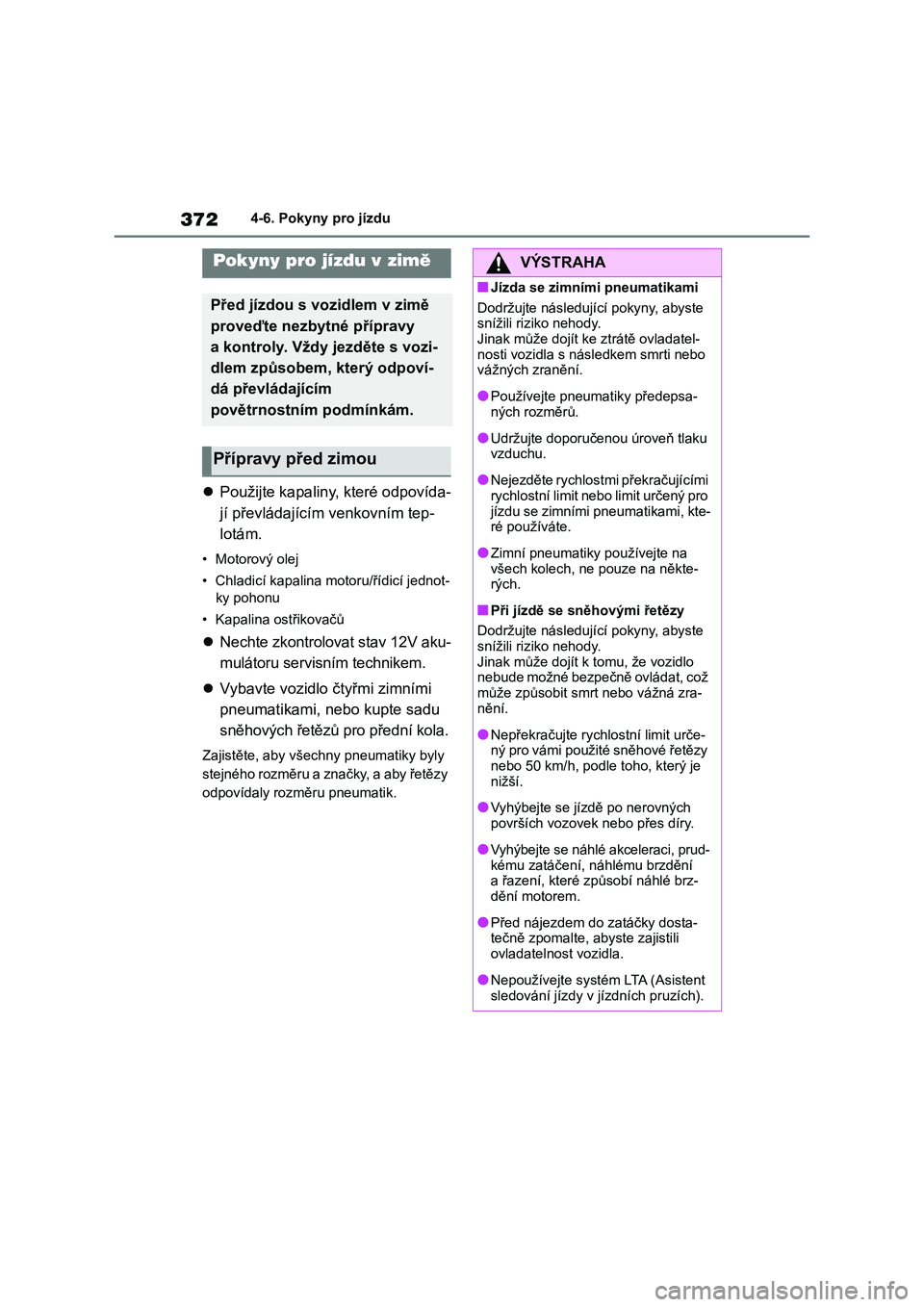 372 4-6. Pokyny pro jízdu

Pokyny pro jízdu v zimě

Před jízdou s vozidlem v zimě proveďte nezbytné přípravy a kontroly. Vždy jezděte s vozidlem způsobem, který odpovídá převládajícím povětrnostním podmínkám.

Přípravy před zimou

● Použijte kapaliny, které odpovídají převládajícím venkovním teplotám.

• Motorový olej
• Chladicí kapalina motoru/řídicí jednotky pohonu
• Kapalina ostřikovačů

● Nechte zkontrolovat stav 12V akumulátoru servisním technikem.

● Vybavte vozidlo čtyřmi zimními pneumatikami, nebo kupte sadu sněhových řetězů pro přední kola.

Zajistěte, aby všechny pneumatiky byly stejného rozměru a značky, a aby řetězy odpovídaly rozměru pneumatik.

VÝSTRAHA

■ Jízda se zimními pneumatikami
Dodržujte následující pokyny, abyste snížili riziko nehody.
Jinak může dojít ke ztrátě ovladatelnosti vozidla s následkem smrti nebo vážných zranění.

● Používejte pneumatiky předepsaných rozměrů.

● Udržujte doporučenou úroveň tlaku vzduchu.

● Nejezděte rychlostmi překračujícími rychlostní limit nebo limit určený pro jízdu se zimními pneumatikami, které používáte.

● Zimní pneumatiky používejte na všech kolech, ne pouze na některých.

■ Při jízdě se sněhovými řetězy
Dodržujte následující pokyny, abyste snížili riziko nehody.
Jinak může dojít k tomu, že vozidlo nebude možné bezpečně ovládat, což může způsobit smrt nebo vážná zranění.

● Nepřekračujte rychlostní limit určený pro vámi použité sněhové řetězy nebo 50 km/h, podle toho, který je nižší.

● Vyhýbejte se jízdě po nerovných površích vozovek nebo přes díry.

● Vyhýbejte se náhlé akceleraci, prudkému zatáčení, náhlému brzdění a řazení, které způsobí náhlé brzdění motorem.

● Před nájezdem do zatáčky dostatečně zpomalte, abyste zajistili ovladatelnost vozidla.

● Nepoužívejte systém LTA (Asistent sledování jízdy v jízdních pruzích).

carmanualsonline.info